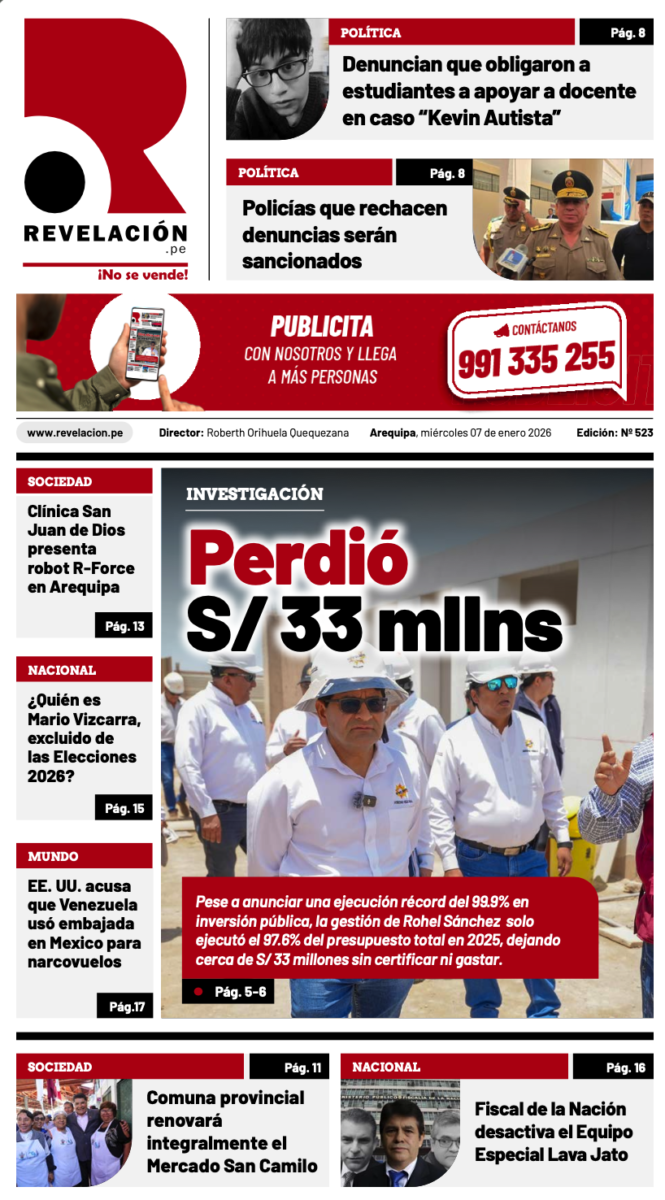 REVELACIÓN
.pe
¡No se vende!

POLÍTICA
Pág. 8
Denuncian que obligaron a estudiantes a apoyar a docente en caso "Kevin Autista"

POLÍTICA
Pág. 8
Policías que rechacen denuncias serán sancionados

PUBLICITA
CON NOSOTROS Y LLEGA A MÁS PERSONAS
CONTÁCTANOS
991 335 255

www.revelacion.pe Director: Roberth Orihuela Quequezana Arequipa, miércoles 07 de enero 2026 Edición: Nº 523

SOCIEDAD
Clínica San Juan de Dios presenta robot R-Force en Arequipa
Pág. 13

NACIONAL
¿Quién es Mario Vizcarra, excluido de las Elecciones 2026?
Pág. 15

MUNDO
EE. UU. acusa que Venezuela usó embajada en Mexico para narcovuelos
Pág.17

INVESTIGACIÓN
Perdió S/ 33 mllns
Pese a anunciar una ejecución récord del 99.9% en inversión pública, la gestión de Rohel Sánchez solo ejecutó el 97.6% del presupuesto total en 2025, dejando cerca de S/ 33 millones sin certificar ni gastar.
Pág. 5-6

SOCIEDAD
Pág. 11
Comuna provincial renovará integralmente el Mercado San Camilo

NACIONAL
Pág. 16
Fiscal de la Nación desactiva el Equipo Especial Lava Jato